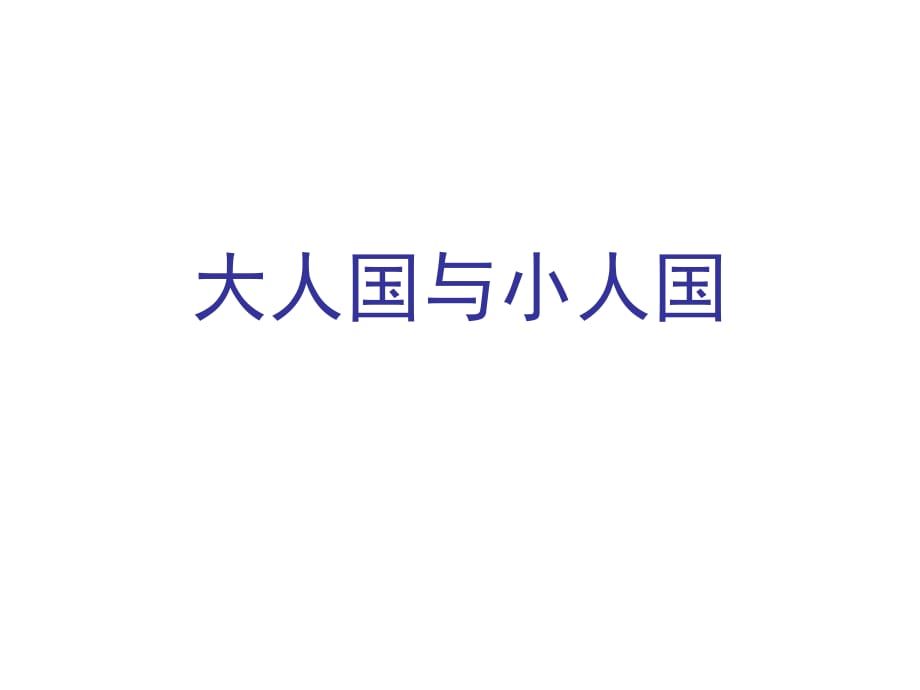 大人国与小人国